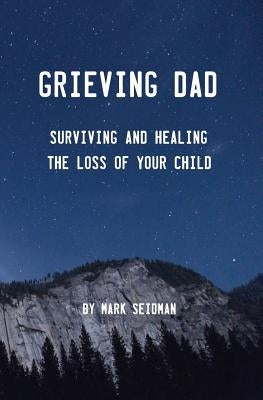 GRIEVING DAD

SURVIVING AND HEALING THE LOSS OF YOUR CHILD

BY MARK SEIDMAN